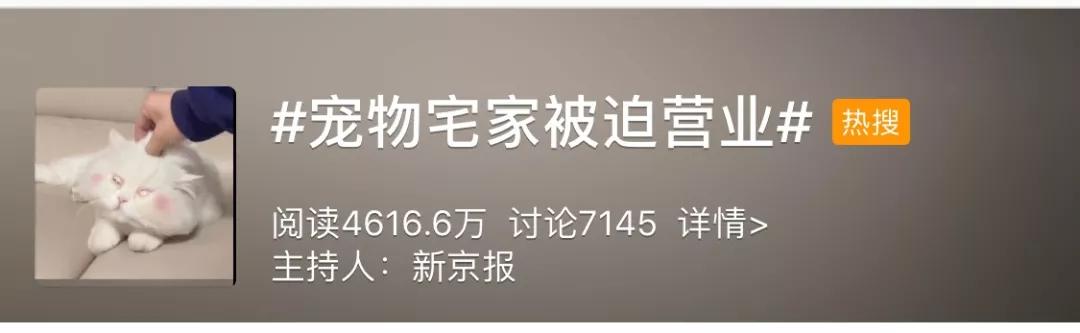 #宠物宅家被迫营业# 热搜

阅读4616.6万 讨论7145 详情>
主持人：新京报